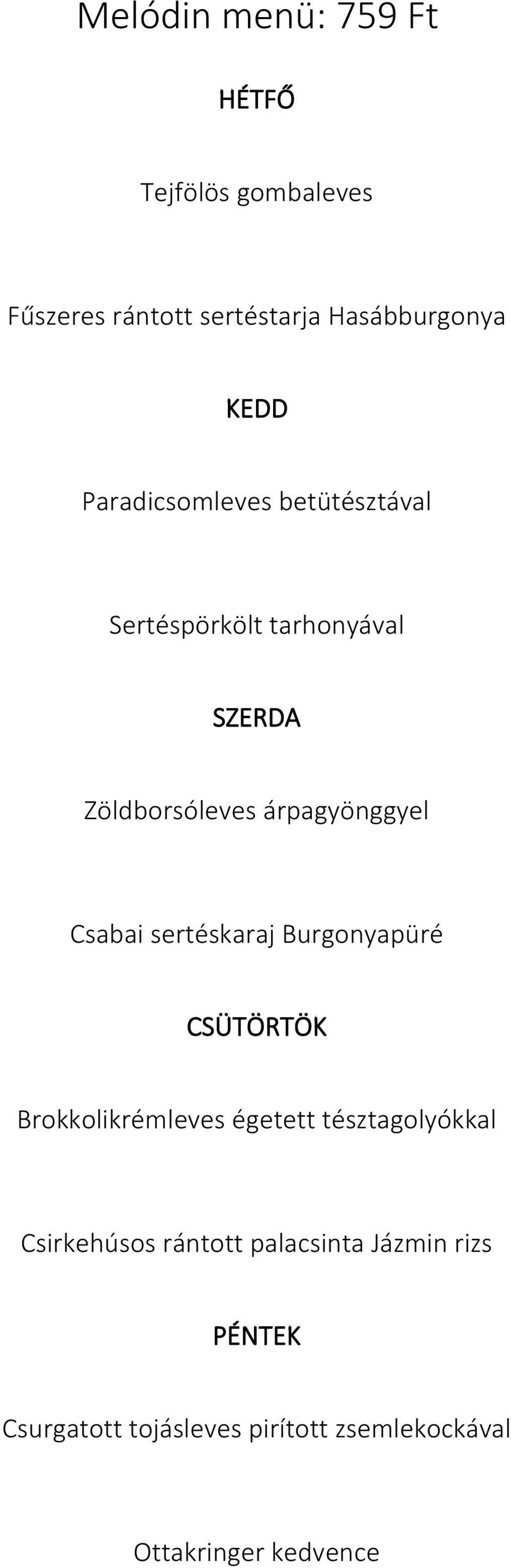 Melódin menü: 759 Ft

HÉTFŐ

Tejfölös gombaleves

Fűszeres rántott sertéstarja Hasábburgonya

KEDD

Paradicsomleves betütésztával

Sertéspörkölt tarhonyával

SZERDA

Zöldborsóleves árpagyönggyel

Csabai sertéskaraj Burgonyapüré

CSÜTÖRTÖK

Brokkolikrémleves égetett tésztagolyókkal

Csirkehúsos rántott palacsinta Jázmin rizs

PÉNTEK

Csurgatott tojásleves pirított zsemlekockával

Ottakringer kedvence